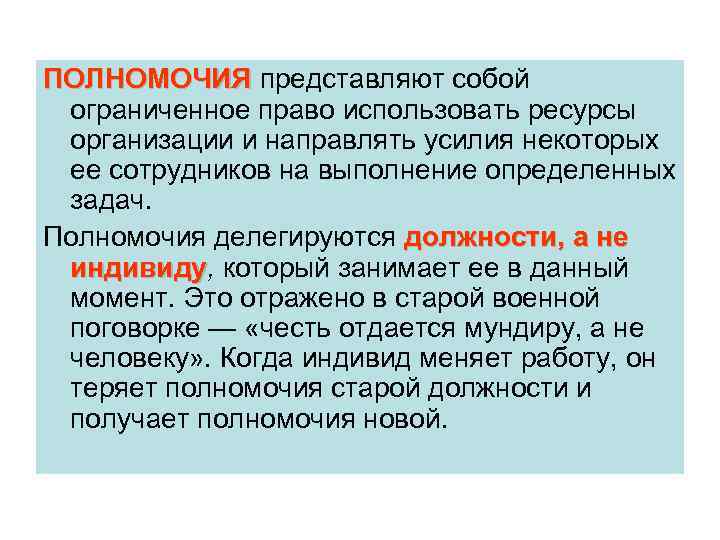 ПОЛНОМОЧИЯ представляют собой ограниченное право использовать ресурсы организации и направлять усилия некоторых ее сотрудников на выполнение определенных задач.

Полномочия делегируются должности, а не индивиду, который занимает ее в данный момент. Это отражено в старой военной поговорке — «честь отдается мундиру, а не человеку». Когда индивид меняет работу, он теряет полномочия старой должности и получает полномочия новой.